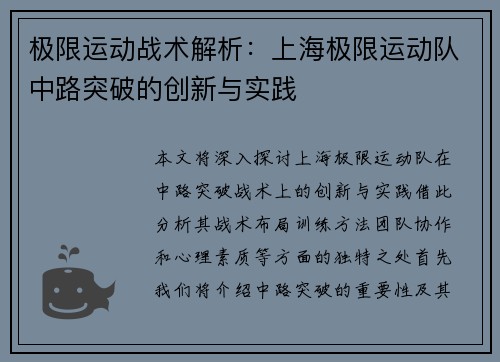 极限运动战术解析：上海极限运动队中路突破的创新与实践

本文将深入探讨上海极限运动队在中路突破战术上的创新与实践借此分析其战术布局训练方法团队协作和心理素质等方面的独特之处首先我们将介绍中路突破的重要性及其